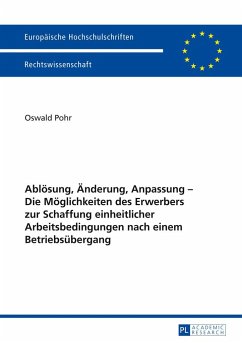 Europäische Hochschulschriften

Rechtswissenschaft

Oswald Pohr

Ablösung, Änderung, Anpassung – Die Möglichkeiten des Erwerbers zur Schaffung einheitlicher Arbeitsbedingungen nach einem Betriebsübergang

PL ACADEMIC RESEARCH